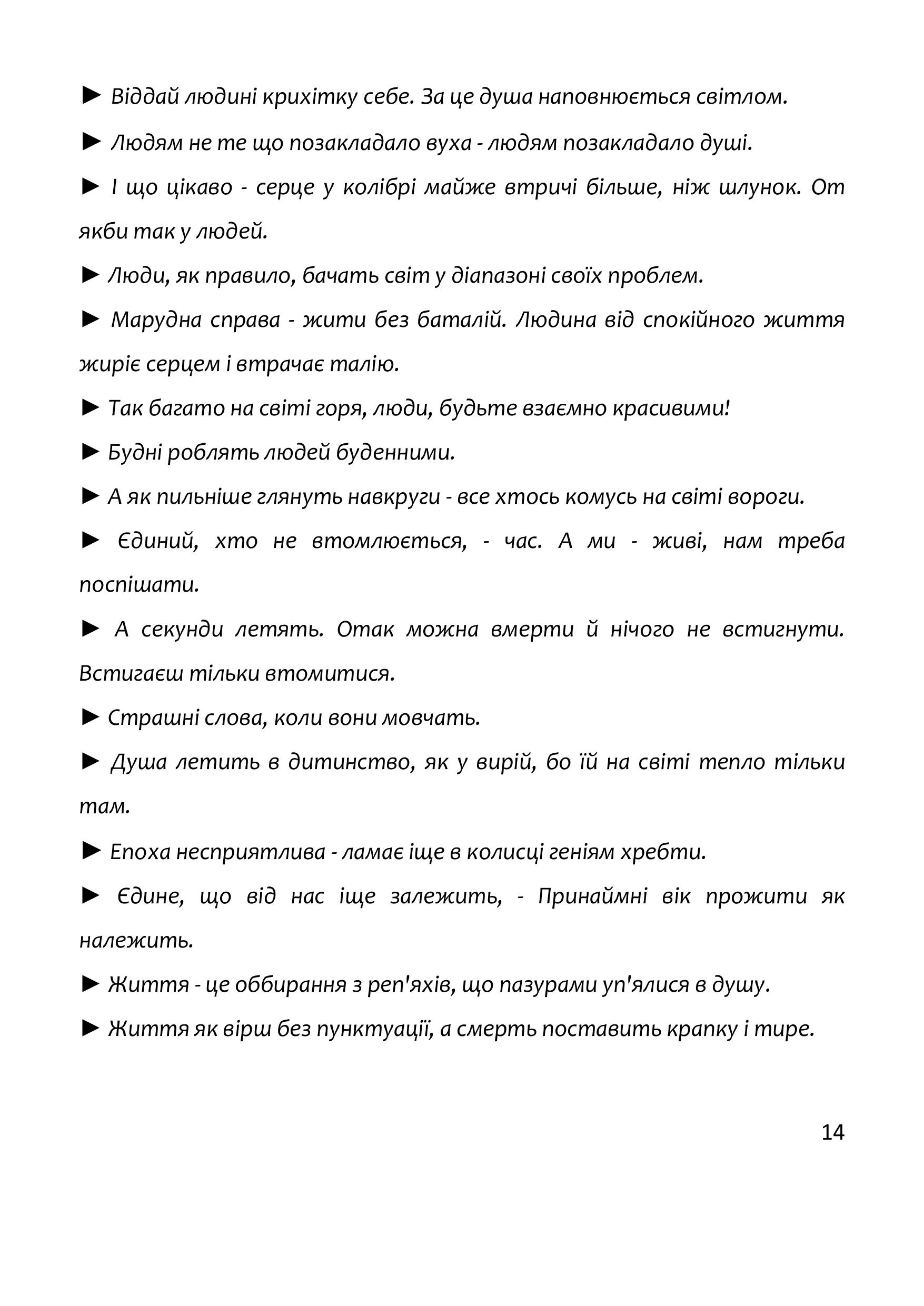 ► Віддай людині крихітку себе. За це душа наповнюється світлом.

► Людям не те що позакладало вуха - людям позакладало душі.

► І що цікаво - серце у колібрі майже втричі більше, ніж шлунок. От якби так у людей.

► Люди, як правило, бачать світ у діапазоні своїх проблем.

► Марудна справа - жити без баталій. Людина від спокійного життя жиріє серцем і втрачає талію.

► Так багато на світі горя, люди, будьте взаємно красивими!

► Будні роблять людей буденними.

► А як пильніше глянуть навкруги - все хтось комусь на світі вороги.

► Єдиний, хто не втомлюється, - час. А ми - живі, нам треба поспішати.

► А секунди летять. Отак можна вмерти й нічого не встигнути. Встигаєш тільки втомитися.

► Страшні слова, коли вони мовчать.

► Душа летить в дитинство, як у вирій, бо їй на світі тепло тільки там.

► Епоха несприятлива - ламає іще в колисці геніям хребти.

► Єдине, що від нас іще залежить, - Принаймні вік прожити як належить.

► Життя - це оббирання з реп'яхів, що пазурами уп'ялися в душу.

► Життя як вірш без пунктуації, а смерть поставить крапку і тире.

14